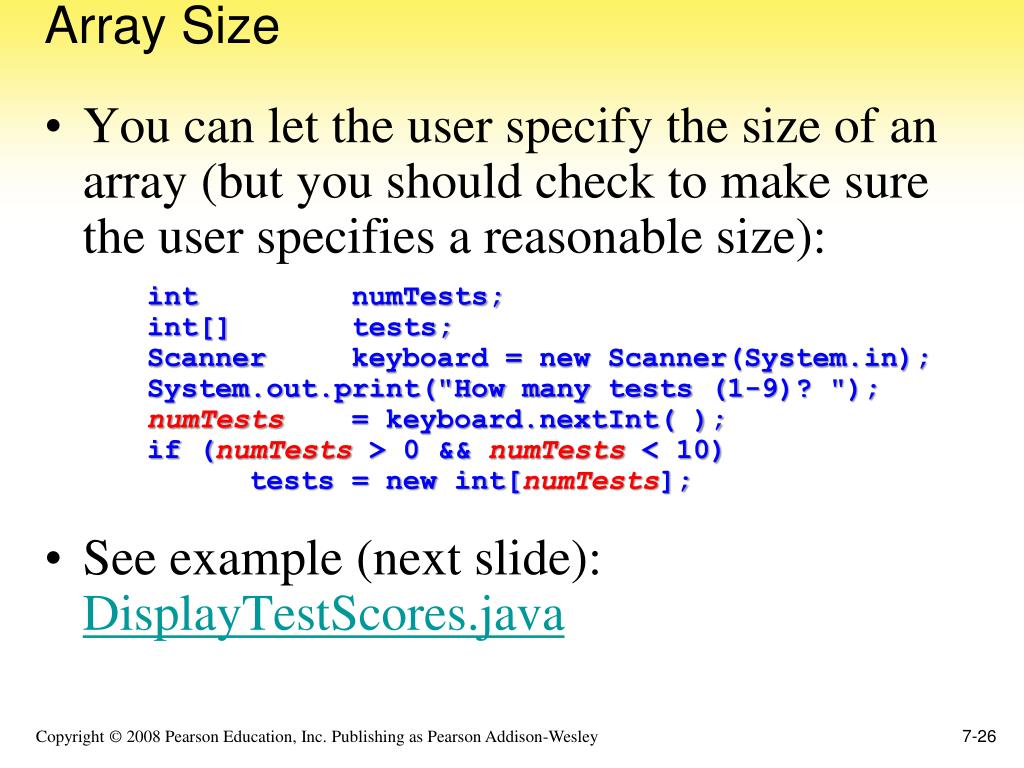 Array Size

• You can let the user specify the size of an array (but you should check to make sure the user specifies a reasonable size):

int numTests;
int[] tests;
Scanner keyboard = new Scanner(System.in);
System.out.print("How many tests (1-9)? ");
numTests = keyboard.nextInt( );
if (numTests > 0 && numTests < 10)
tests = new int[numTests];

• See example (next slide): DisplayTestScores.java

Copyright © 2008 Pearson Education, Inc. Publishing as Pearson Addison-Wesley

7-26